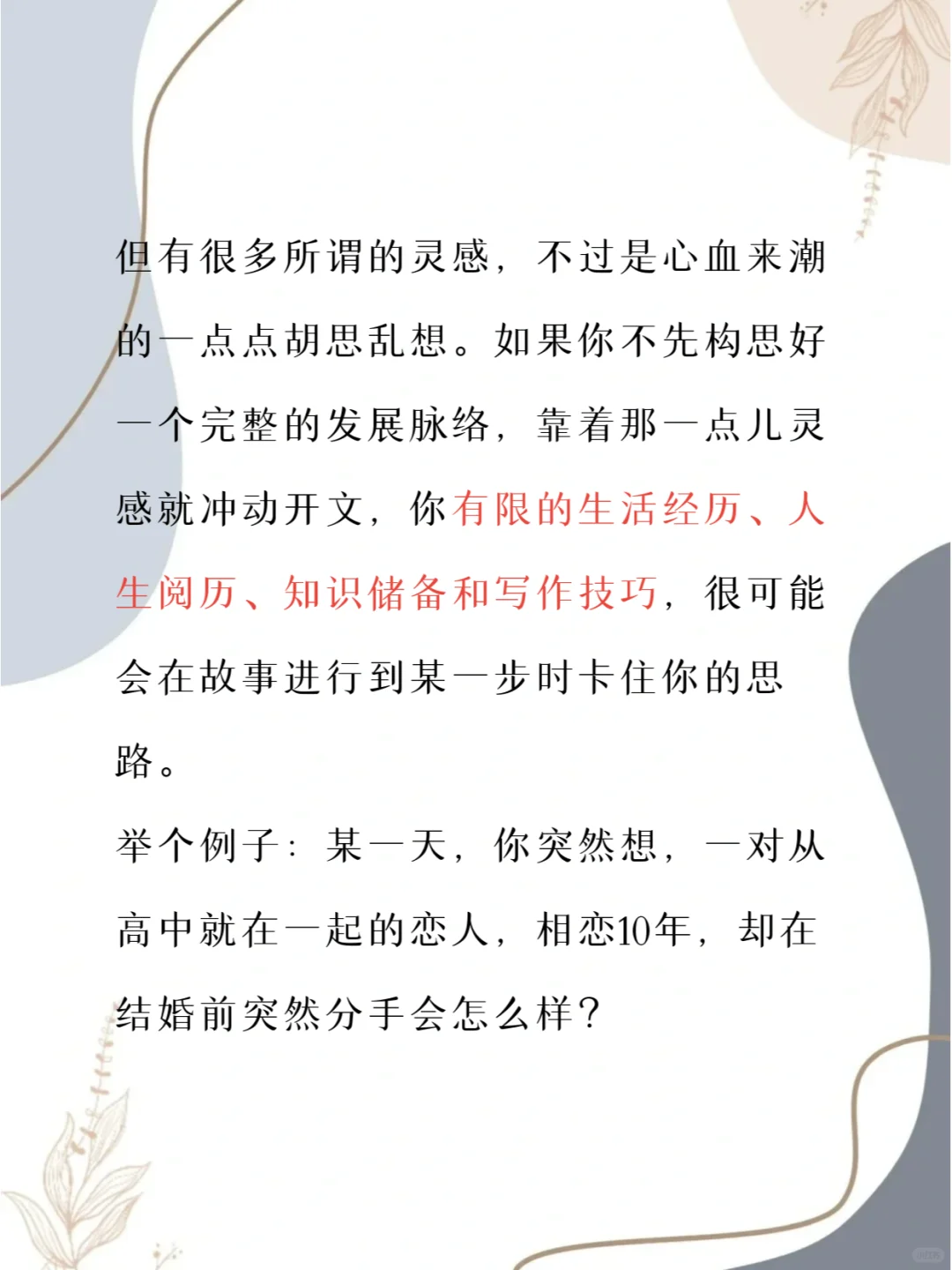 但有很多所谓的灵感，不过是心血来潮的一点点胡思乱想。如果你不先构思好一个完整的发展脉络，靠着那一点儿灵感就冲动开文，你有限的生活经历、人生阅历、知识储备和写作技巧，很可能会在故事进行到某一步时卡住你的思路。

举个例子：某一天，你突然想，一对从高中就在一起的恋人，相恋10年，却在结婚前突然分手会怎么样？